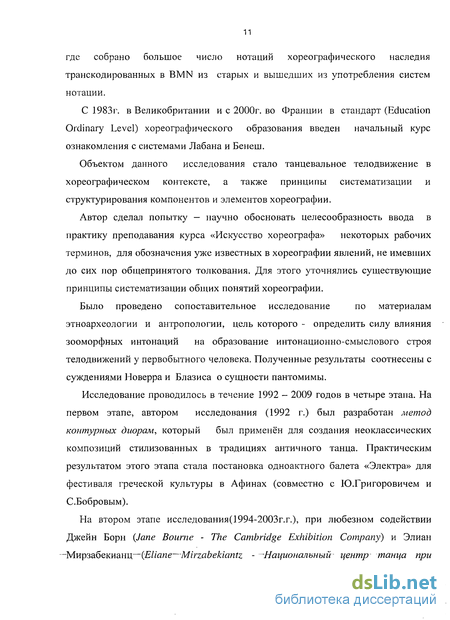 11

где собрано большое число нотаций хореографического наследия транскодированных в BMN из старых и вышедших из употребления систем нотации.

С 1983г. в Великобритании и с 2000г. во Франции в стандарт (Education Ordinary Level) хореографического образования введен начальный курс ознакомления с системами Лабана и Бенеш.

Объектом данного исследования стало танцевальное телодвижение в хореографическом контексте, а также принципы систематизации и структурирования компонентов и элементов хореографии.

Автор сделал попытку – научно обосновать целесообразность ввода в практику преподавания курса «Искусство хореографа» некоторых рабочих терминов, для обозначения уже известных в хореографии явлений, не имевших до сих пор общепринятого толкования. Для этого уточнялись существующие принципы систематизации общих понятий хореографии.

Было проведено сопоставительное исследование по материалам этноархеологии и антропологии, цель которого - определить силу влияния зооморфных интонаций на образование интонационно-смыслового строя телодвижений у первобытного человека. Полученные результаты соотнесены с суждениями Новерра и Блазиса о сущности пантомимы.

Исследование проводилось в течение 1992 – 2009 годов в четыре этапа. На первом этапе, автором исследования (1992 г.) был разработан метод контурных диорам, который был применён для создания неоклассических композиций стилизованных в традициях античного танца. Практическим результатом этого этапа стала постановка одноактного балета «Электра» для фестиваля греческой культуры в Афинах (совместно с Ю.Григоровичем и С.Бобровым).

На втором этапе исследования(1994-2003г.г.), при любезном содействии Джейн Борн (Jane Bourne - The Cambridge Exhibition Company) и Элиан Мирзабекианц (Eliane Mirzabekiantz - Национальный центр танца при

dsLib.net
библиотека диссертаций